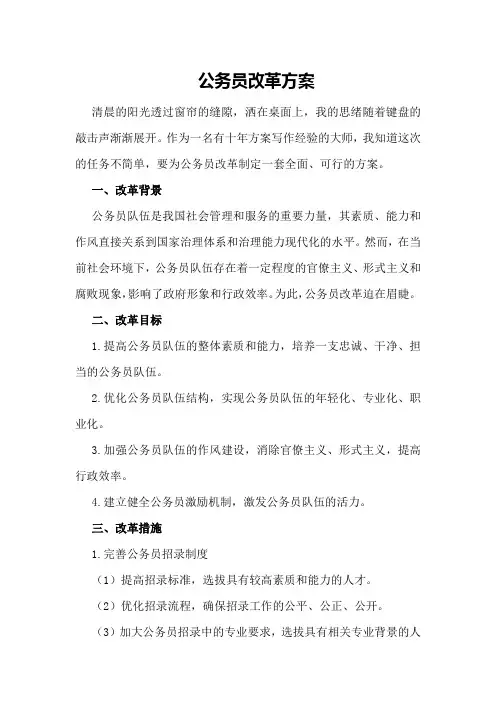 公务员改革方案

清晨的阳光透过窗帘的缝隙，洒在桌面上，我的思绪随着键盘的敲击声渐渐展开。作为一名有十年方案写作经验的大师，我知道这次的任务不简单，要为公务员改革制定一套全面、可行的方案。

一、改革背景

公务员队伍是我国社会管理和服务的重要力量，其素质、能力和作风直接关系到国家治理体系和治理能力现代化的水平。然而，在当前社会环境下，公务员队伍存在着一定程度的官僚主义、形式主义和腐败现象，影响了政府形象和行政效率。为此，公务员改革迫在眉睫。

二、改革目标

1.提高公务员队伍的整体素质和能力，培养一支忠诚、干净、担当的公务员队伍。

2.优化公务员队伍结构，实现公务员队伍的年轻化、专业化、职业化。

3.加强公务员队伍的作风建设，消除官僚主义、形式主义，提高行政效率。

4.建立健全公务员激励机制，激发公务员队伍的活力。

三、改革措施

1.完善公务员招录制度

（1）提高招录标准，选拔具有较高素质和能力的人才。

（2）优化招录流程，确保招录工作的公平、公正、公开。

（3）加大公务员招录中的专业要求，选拔具有相关专业背景的人